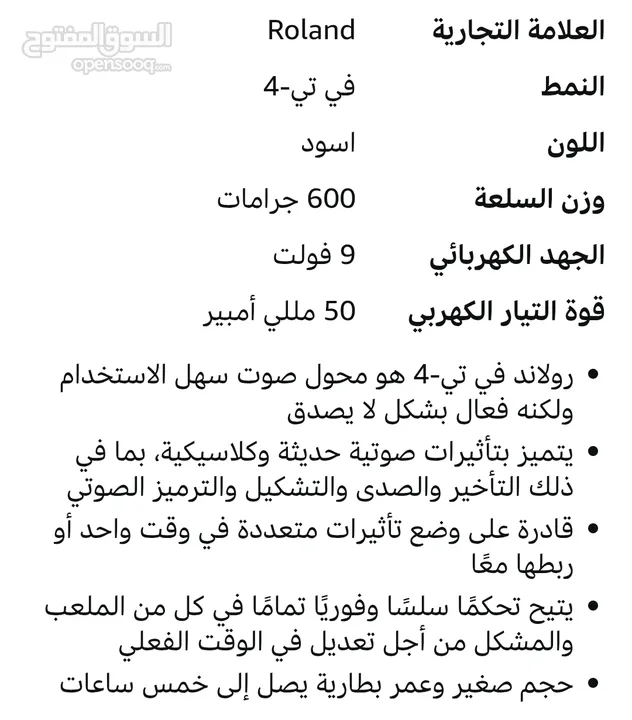 السوق المفتوح
opensooq.com

| العلامة التجارية | Roland |
|---|---|
| النمط | في تي-4 |
| اللون | اسود |
| وزن السلعة | 600 جرامات |
| الجهد الكهربائي | 9 فولت |
| قوة التيار الكهربي | 50 مللي أمبير |

• رولاند في تي-4 هو محول صوت سهل الاستخدام ولكنه فعال بشكل لا يصدق
• يتميز بتأثيرات صوتية حديثة وكلاسيكية، بما في ذلك التأخير والصدى والتشكيل والترميز الصوتي
• قادرة على وضع تأثيرات متعددة في وقت واحد أو ربطها معًا
• يتيح تحكمًا سلسًا وفوريًا تمامًا في كل من الملعب والمشكل من أجل تعديل في الوقت الفعلي
• حجم صغير وعمر بطارية يصل إلى خمس ساعات